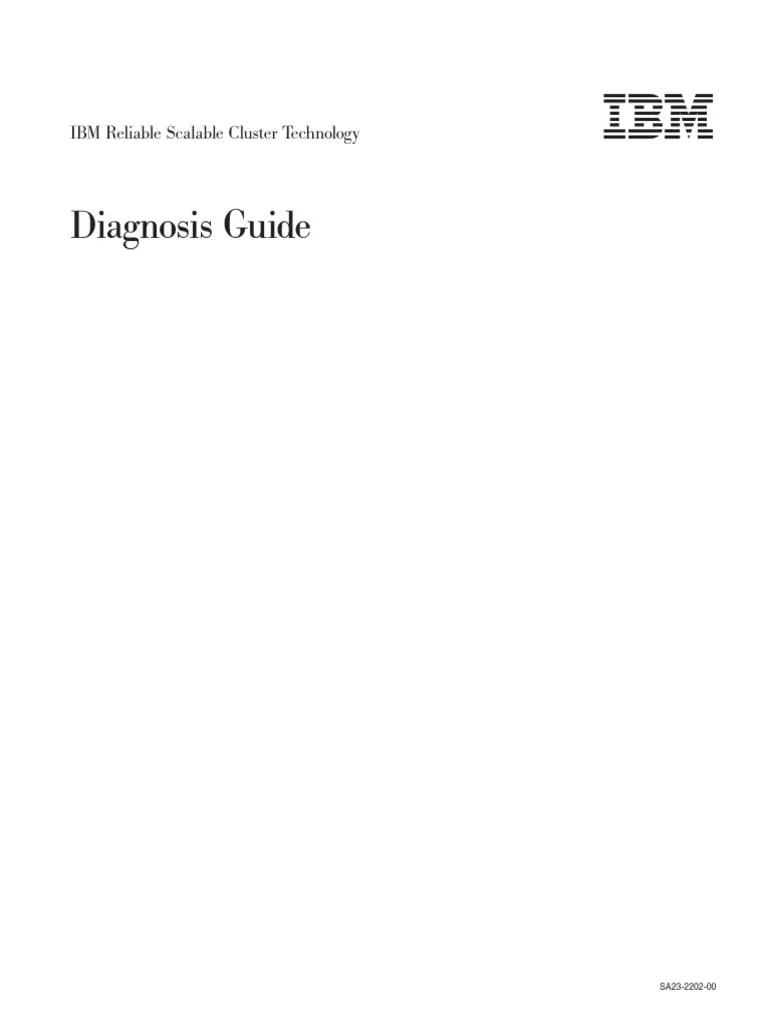 IBM Reliable Scalable Cluster Technology

IBM

Diagnosis Guide

SA23-2202-00